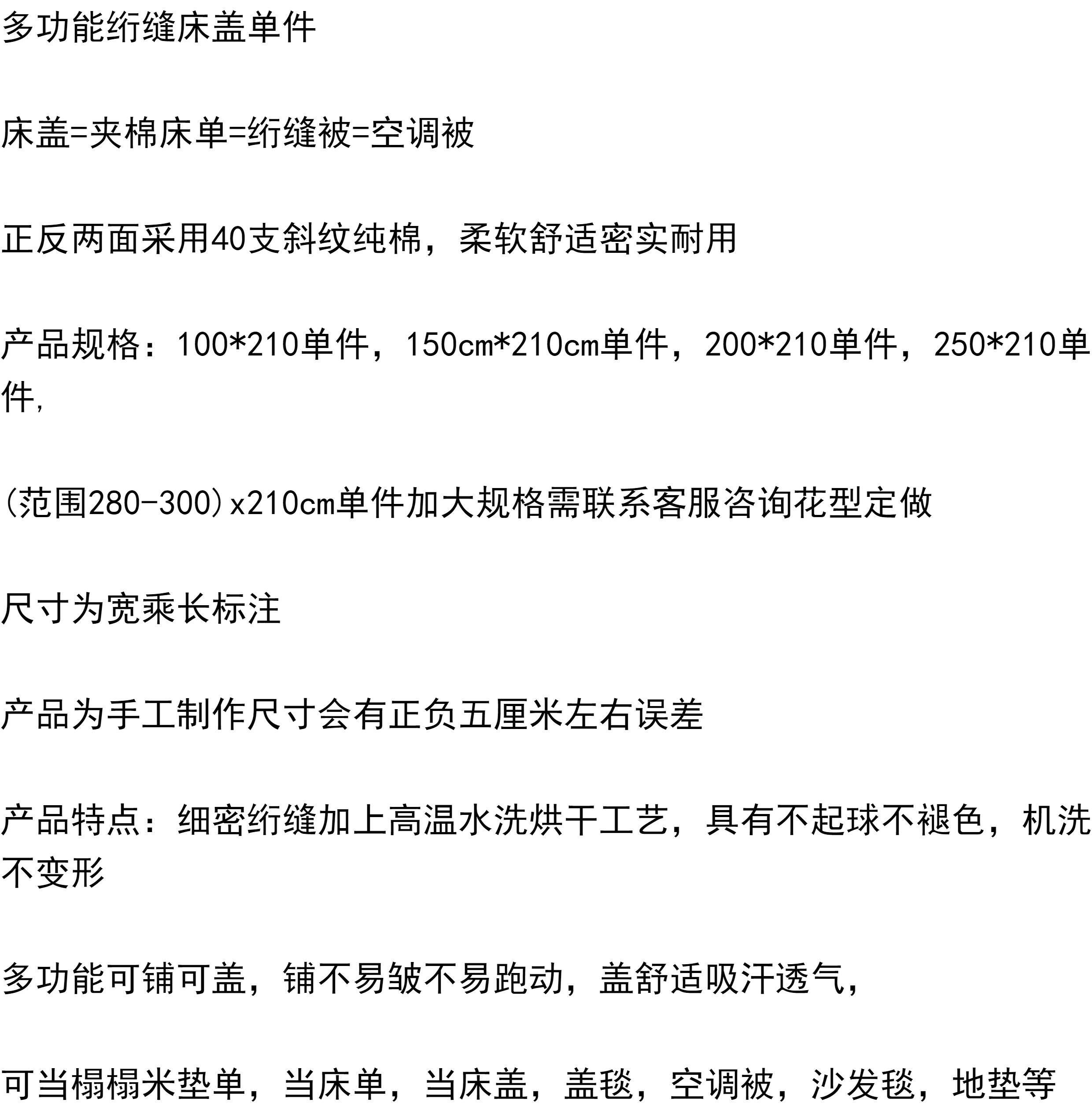 多功能绗缝床盖单件

床盖=夹棉床单=绗缝被=空调被

正反两面采用40支斜纹纯棉，柔软舒适密实耐用

产品规格：100*210单件，150cm*210cm单件，200*210单件，250*210单件,

(范围280-300)x210cm单件加大规格需联系客服咨询花型定做

尺寸为宽乘长标注

产品为手工制作尺寸会有正负五厘米左右误差

产品特点：细密绗缝加上高温水洗烘干工艺，具有不起球不褪色，机洗不变形

多功能可铺可盖，铺不易皱不易跑动，盖舒适吸汗透气，

可当榻榻米垫单，当床单，当床盖，盖毯，空调被，沙发毯，地垫等